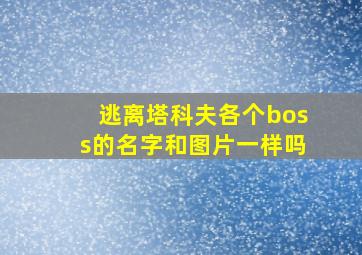 逃离塔科夫各个boss的名字和图片一样吗